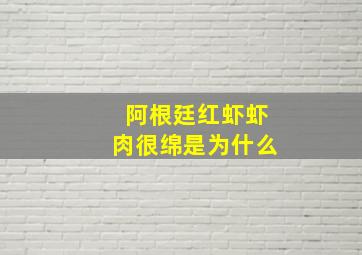 阿根廷红虾虾肉很绵是为什么